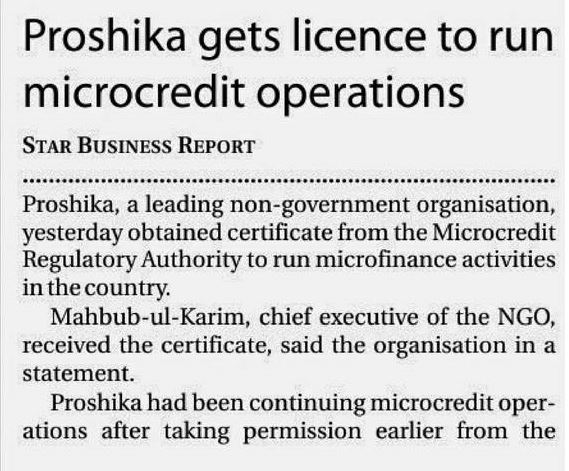 Proshika gets licence to run microcredit operations

STAR BUSINESS REPORT

Proshika, a leading non-government organisation, yesterday obtained certificate from the Microcredit Regulatory Authority to run microfinance activities in the country.

Mahbub-ul-Karim, chief executive of the NGO, received the certificate, said the organisation in a statement.

Proshika had been continuing microcredit operations after taking permission earlier from the